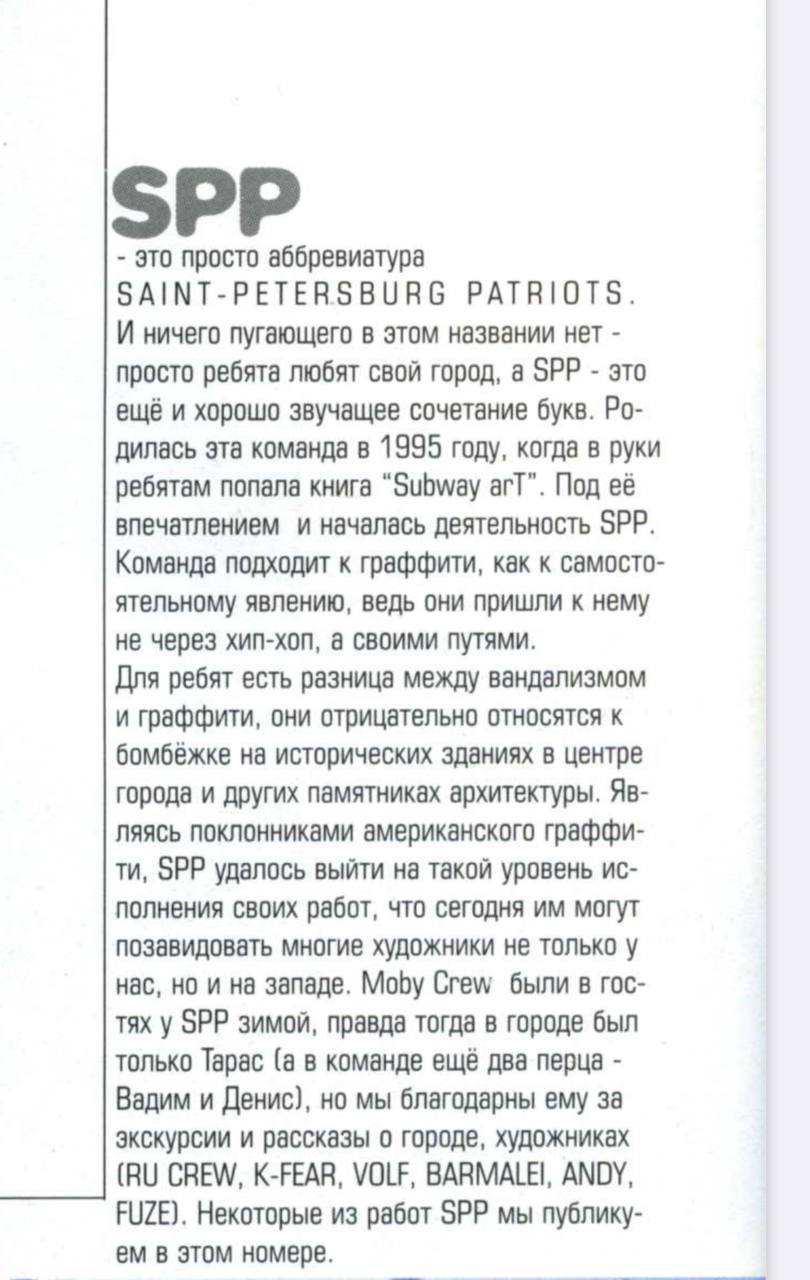 SPP

- это просто аббревиатура SAINT-PETERSBURG PATRIOTS. И ничего пугающего в этом названии нет - просто ребята любят свой город, а SPP - это ещё и хорошо звучащее сочетание букв. Родилась эта команда в 1995 году, когда в руки ребятам попала книга "Subway arT". Под её впечатлением и началась деятельность SPP. Команда подходит к граффити, как к самостоятельному явлению, ведь они пришли к нему не через хип-хоп, а своими путями.
Для ребят есть разница между вандализмом и граффити, они отрицательно относятся к бомбёжке на исторических зданиях в центре города и других памятниках архитектуры. Являясь поклонниками американского граффити, SPP удалось выйти на такой уровень исполнения своих работ, что сегодня им могут позавидовать многие художники не только у нас, но и на западе. Moby Crew были в гостях у SPP зимой, правда тогда в городе был только Тарас (а в команде ещё два перца - Вадим и Денис), но мы благодарны ему за экскурсии и рассказы о городе, художниках (RU CREW, K-FEAR, VOLF, BARMALEI, ANDY, FUZE). Некоторые из работ SPP мы публикуем в этом номере.